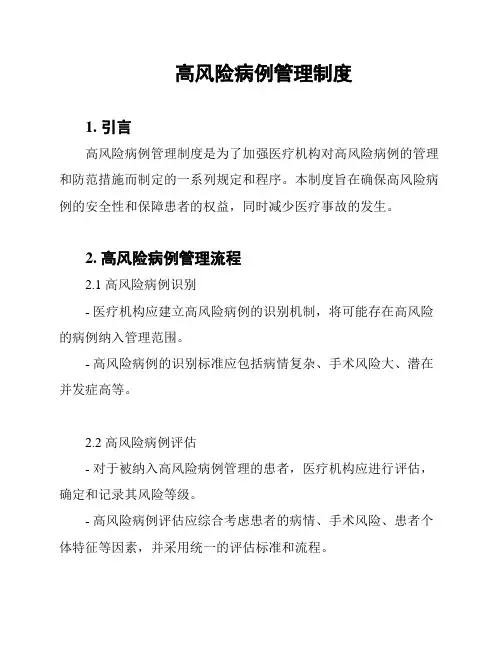 高风险病例管理制度

1. 引言

高风险病例管理制度是为了加强医疗机构对高风险病例的管理和防范措施而制定的一系列规定和程序。本制度旨在确保高风险病例的安全性和保障患者的权益，同时减少医疗事故的发生。

2. 高风险病例管理流程

2.1 高风险病例识别

- 医疗机构应建立高风险病例的识别机制，将可能存在高风险的病例纳入管理范围。

- 高风险病例的识别标准应包括病情复杂、手术风险大、潜在并发症高等。

2.2 高风险病例评估

- 对于被纳入高风险病例管理的患者，医疗机构应进行评估，确定和记录其风险等级。

- 高风险病例评估应综合考虑患者的病情、手术风险、患者个体特征等因素，并采用统一的评估标准和流程。